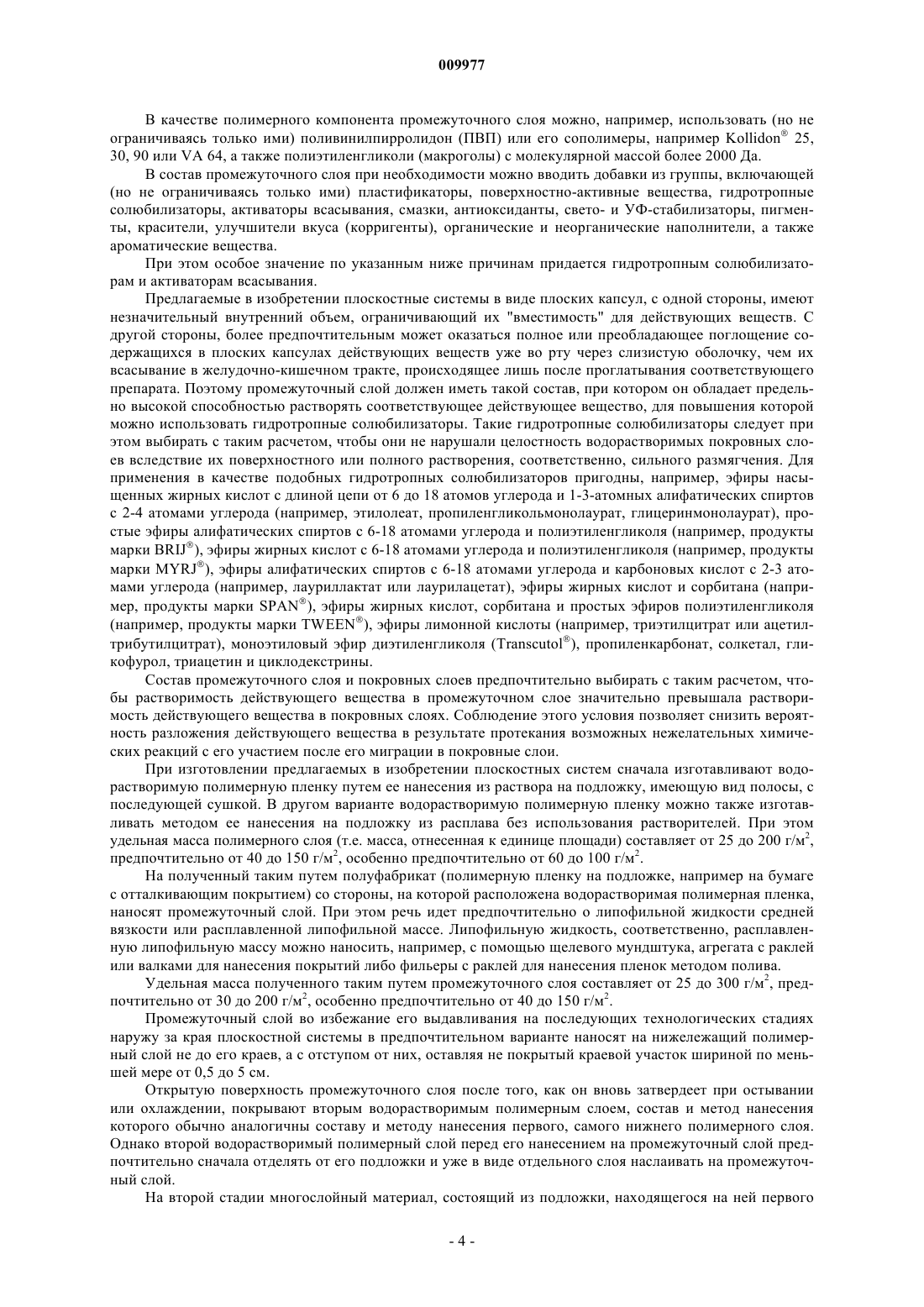 009977

В качестве полимерного компонента промежуточного слоя можно, например, использовать (но не ограничиваясь только ими) поливинилпирролидон (ПВП) или его сополимеры, например Kollidon® 25, 30, 90 или VA 64, а также полиэтиленгликоли (макроголы) с молекулярной массой более 2000 Да.

В состав промежуточного слоя при необходимости можно вводить добавки из группы, включающей (но не ограничиваясь только ими) пластификаторы, поверхностно-активные вещества, гидротропные солюбилизаторы, активаторы всасывания, смазки, антиоксиданты, свето- и УФ-стабилизаторы, пигменты, красители, улучшители вкуса (корригенты), органические и неорганические наполнители, а также ароматические вещества.

При этом особое значение по указанным ниже причинам придается гидротропным солюбилизаторам и активаторам всасывания.

Предлагаемые в изобретении плоскостные системы в виде плоских капсул, с одной стороны, имеют незначительный внутренний объем, ограничивающий их "вместимость" для действующих веществ. С другой стороны, более предпочтительным может оказаться полное или преобладающее поглощение содержащихся в плоских капсулах действующих веществ уже во рту через слизистую оболочку, чем их всасывание в желудочно-кишечном тракте, происходящее лишь после проглатывания соответствующего препарата. Поэтому промежуточный слой должен иметь такой состав, при котором он обладает предельно высокой способностью растворять соответствующее действующее вещество, для повышения которой можно использовать гидротропные солюбилизаторы. Такие гидротропные солюбилизаторы следует при этом выбирать с таким расчетом, чтобы они не нарушали целостность водорастворимых покровных слоев вследствие их поверхностного или полного растворения, соответственно, сильного размягчения. Для применения в качестве подобных гидротропных солюбилизаторов пригодны, например, эфиры насыщенных жирных кислот с длиной цепи от 6 до 18 атомов углерода и 1-3-атомных алифатических спиртов с 2-4 атомами углерода (например, этилолеат, пропиленгликольмонолаурат, глицеринмонолаурат), простые эфиры алифатических спиртов с 6-18 атомами углерода и полиэтиленгликоля (например, продукты марки BRIJ®), эфиры жирных кислот с 6-18 атомами углерода и полиэтиленгликоля (например, продукты марки MYRJ®), эфиры алифатических спиртов с 6-18 атомами углерода и карбоновых кислот с 2-3 атомами углерода (например, лауриллактат или лаурилацетат), эфиры жирных кислот и сорбитана (например, продукты марки SPAN®), эфиры жирных кислот, сорбитана и простых эфиров полиэтиленгликоля (например, продукты марки TWEEN®), эфиры лимонной кислоты (например, триэтилцитрат или ацетилтрибутилцитрат), моноэтиловый эфир диэтиленгликоля (Transcutol®), пропиленкарбонат, солкетал, гликофурол, триацетин и циклодекстрины.

Состав промежуточного слоя и покровных слоев предпочтительно выбирать с таким расчетом, чтобы растворимость действующего вещества в промежуточном слое значительно превышала растворимость действующего вещества в покровных слоях. Соблюдение этого условия позволяет снизить вероятность разложения действующего вещества в результате протекания возможных нежелательных химических реакций с его участием после его миграции в покровные слои.

При изготовлении предлагаемых в изобретении плоскостных систем сначала изготавливают водорастворимую полимерную пленку путем ее нанесения из раствора на подложку, имеющую вид полосы, с последующей сушкой. В другом варианте водорастворимую полимерную пленку можно также изготавливать методом ее нанесения на подложку из расплава без использования растворителей. При этом удельная масса полимерного слоя (т.е. масса, отнесенная к единице площади) составляет от 25 до 200 г/м$^2$, предпочтительно от 40 до 150 г/м$^2$, особенно предпочтительно от 60 до 100 г/м$^2$.

На полученный таким путем полуфабрикат (полимерную пленку на подложке, например на бумаге с отталкивающим покрытием) со стороны, на которой расположена водорастворимая полимерная пленка, наносят промежуточный слой. При этом речь идет предпочтительно о липофильной жидкости средней вязкости или расплавленной липофильной массе. Липофильную жидкость, соответственно, расплавленную липофильную массу можно наносить, например, с помощью щелевого мундштука, агрегата с раклей или валками для нанесения покрытий либо фильеры с раклей для нанесения пленок методом полива.

Удельная масса полученного таким путем промежуточного слоя составляет от 25 до 300 г/м$^2$, предпочтительно от 30 до 200 г/м$^2$, особенно предпочтительно от 40 до 150 г/м$^2$.

Промежуточный слой во избежание его выдавливания на последующих технологических стадиях наружу за края плоскостной системы в предпочтительном варианте наносят на нижележащий полимерный слой не до его краев, а с отступом от них, оставляя не покрытый краевой участок шириной по меньшей мере от 0,5 до 5 см.

Открытую поверхность промежуточного слоя после того, как он вновь затвердеет при остывании или охлаждении, покрывают вторым водорастворимым полимерным слоем, состав и метод нанесения которого обычно аналогичны составу и методу нанесения первого, самого нижнего полимерного слоя. Однако второй водорастворимый полимерный слой перед его нанесением на промежуточный слой предпочтительно сначала отделять от его подложки и уже в виде отдельного слоя наслаивать на промежуточный слой.

На второй стадии многослойный материал, состоящий из подложки, находящегося на ней первого

- 4 -